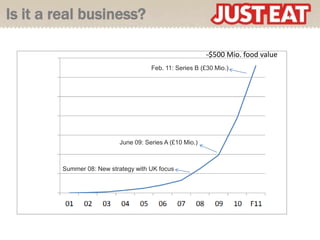 Is it a real business?

JUST EAT

~$500 Mio. food value

Feb. 11: Series B (£30 Mio.)

June 09: Series A (£10 Mio.)

Summer 08: New strategy with UK focus

01 02 03 04 05 06 07 08 09 10 F11